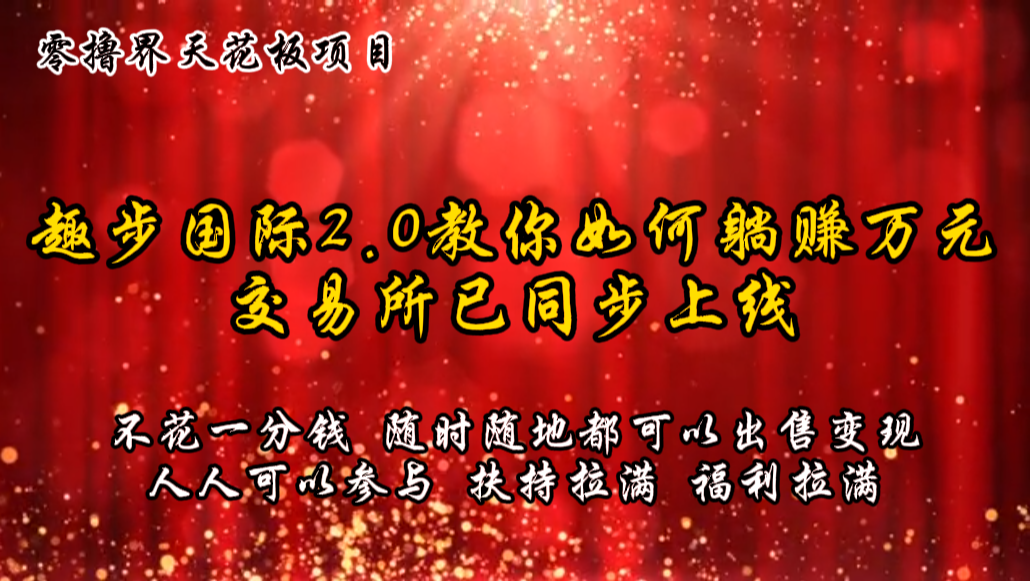 零撸界天花板项目

趣步国际2.0教你如何躺赚万元
交易所已同步上线

不花一分钱 随时随地都可以出售变现
人人可以参与 扶持拉满 福利拉满